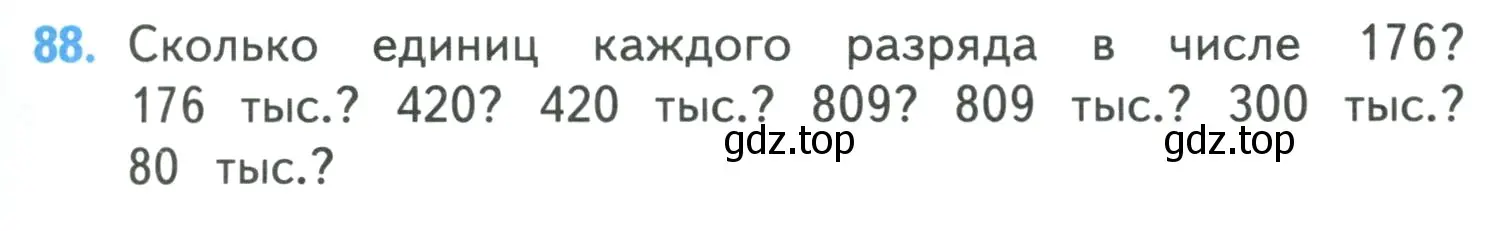 88. Сколько единиц каждого разряда в числе 176? 176 тыс.? 420? 420 тыс.? 809? 809 тыс.? 300 тыс.? 80 тыс.?

gdz.top gdz.top